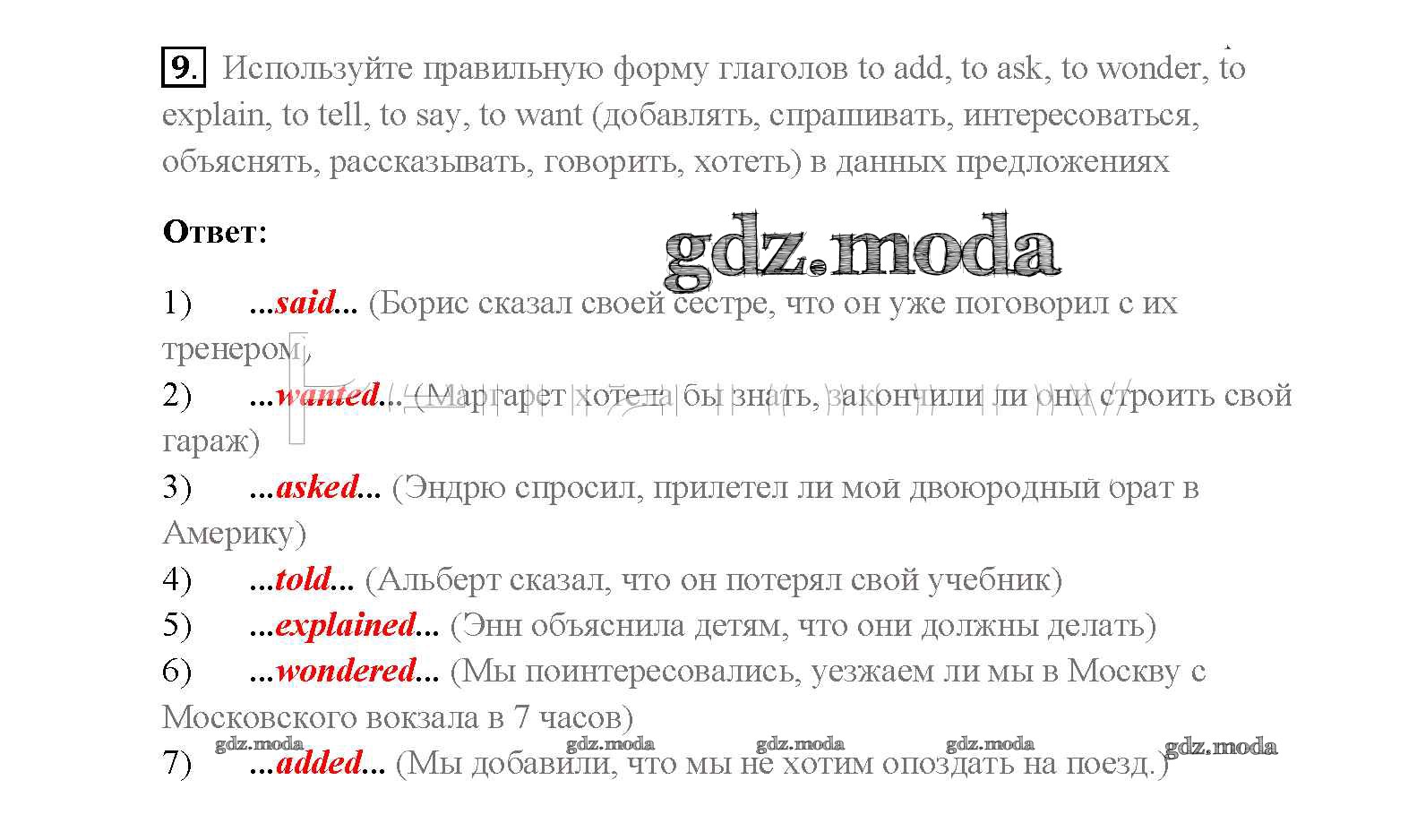 9. Используйте правильную форму глаголов to add, to ask, to wonder, to explain, to tell, to say, to want (добавлять, спрашивать, интересоваться, объяснять, рассказывать, говорить, хотеть) в данных предложениях

Ответ:

1) ...said... (Борис сказал своей сестре, что он уже поговорил с их тренером)

2) ...wanted... (Маргарет хотела бы знать, закончили ли они строить свой гараж)

3) ...asked... (Эндрю спросил, прилетел ли мой двоюродный брат в Америку)

4) ...told... (Альберт сказал, что он потерял свой учебник)

5) ...explained... (Энн объяснила детям, что они должны делать)

6) ...wondered... (Мы поинтересовались, уезжаем ли мы в Москву с Московского вокзала в 7 часов)

7) ...added... (Мы добавили, что мы не хотим опоздать на поезд.)

gdz.moda